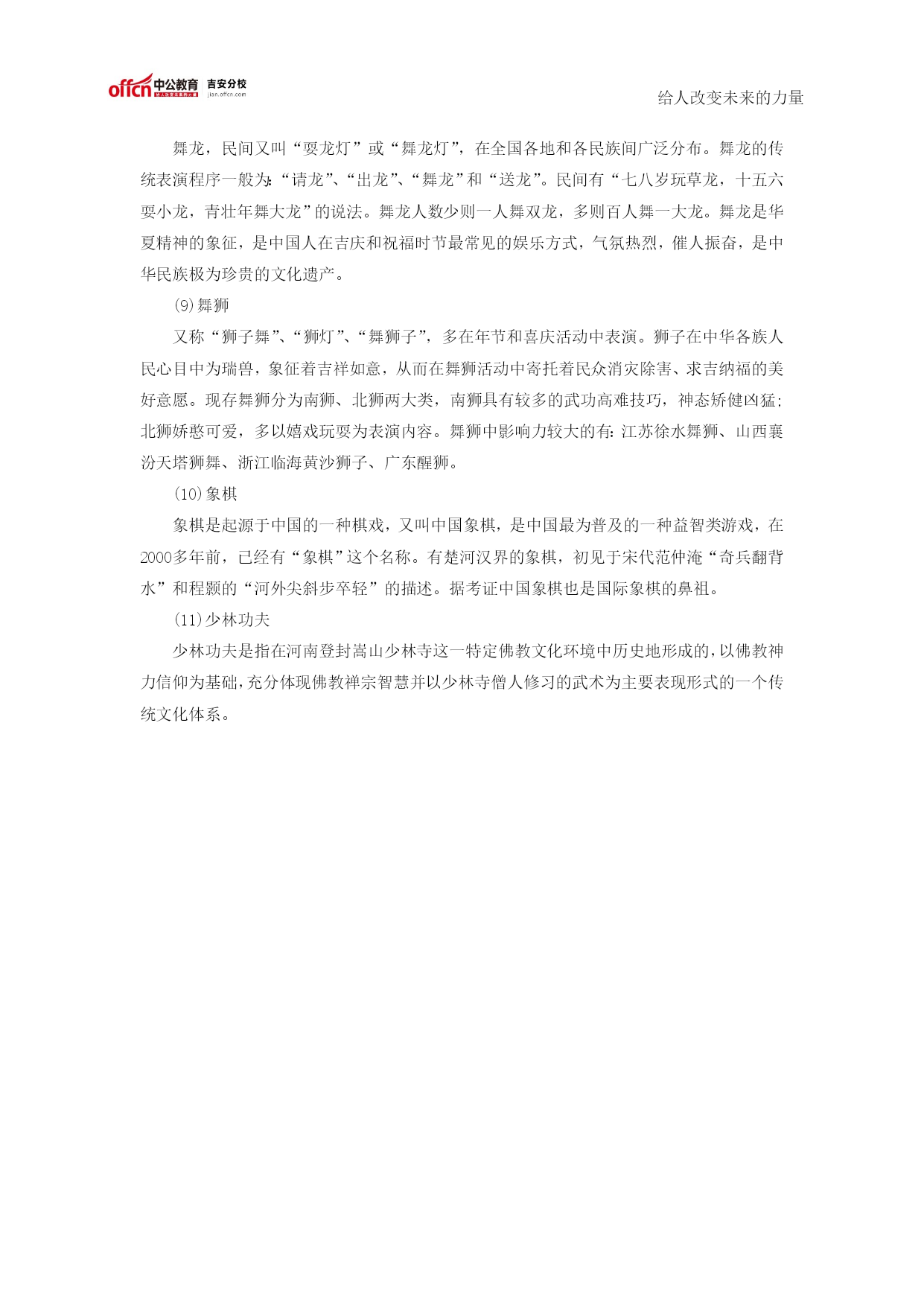 offcn 中公教育 给人改变未来的力量 吉安分校 jian.offcn.com

给人改变未来的力量

舞龙，民间又叫“耍龙灯”或“舞龙灯”，在全国各地和各民族间广泛分布。舞龙的传统表演程序一般为：“请龙”、“出龙”、“舞龙”和“送龙”。民间有“七八岁玩草龙，十五六耍小龙，青壮年舞大龙”的说法。舞龙人数少则一人舞双龙，多则百人舞一大龙。舞龙是华夏精神的象征，是中国人在吉庆和祝福时节最常见的娱乐方式，气氛热烈，催人振奋，是中华民族极为珍贵的文化遗产。

(9)舞狮

又称“狮子舞”、“狮灯”、“舞狮子”，多在年节和喜庆活动中表演。狮子在中华各族人民心目中为瑞兽，象征着吉祥如意，从而在舞狮活动中寄托着民众消灾除害、求吉纳福的美好意愿。现存舞狮分为南狮、北狮两大类，南狮具有较多的武功高难技巧，神态矫健凶猛；北狮娇憨可爱，多以嬉戏玩耍为表演内容。舞狮中影响力较大的有：江苏徐水舞狮、山西襄汾天塔狮舞、浙江临海黄沙狮子、广东醒狮。

(10)象棋

象棋是起源于中国的一种棋戏，又叫中国象棋，是中国最为普及的一种益智类游戏，在2000多年前，已经有“象棋”这个名称。有楚河汉界的象棋，初见于宋代范仲淹“奇兵翻背水”和程颢的“河外尖斜步卒轻”的描述。据考证中国象棋也是国际象棋的鼻祖。

(11)少林功夫

少林功夫是指在河南登封嵩山少林寺这一特定佛教文化环境中历史地形成的，以佛教神力信仰为基础，充分体现佛教禅宗智慧并以少林寺僧人修习的武术为主要表现形式的一个传统文化体系。